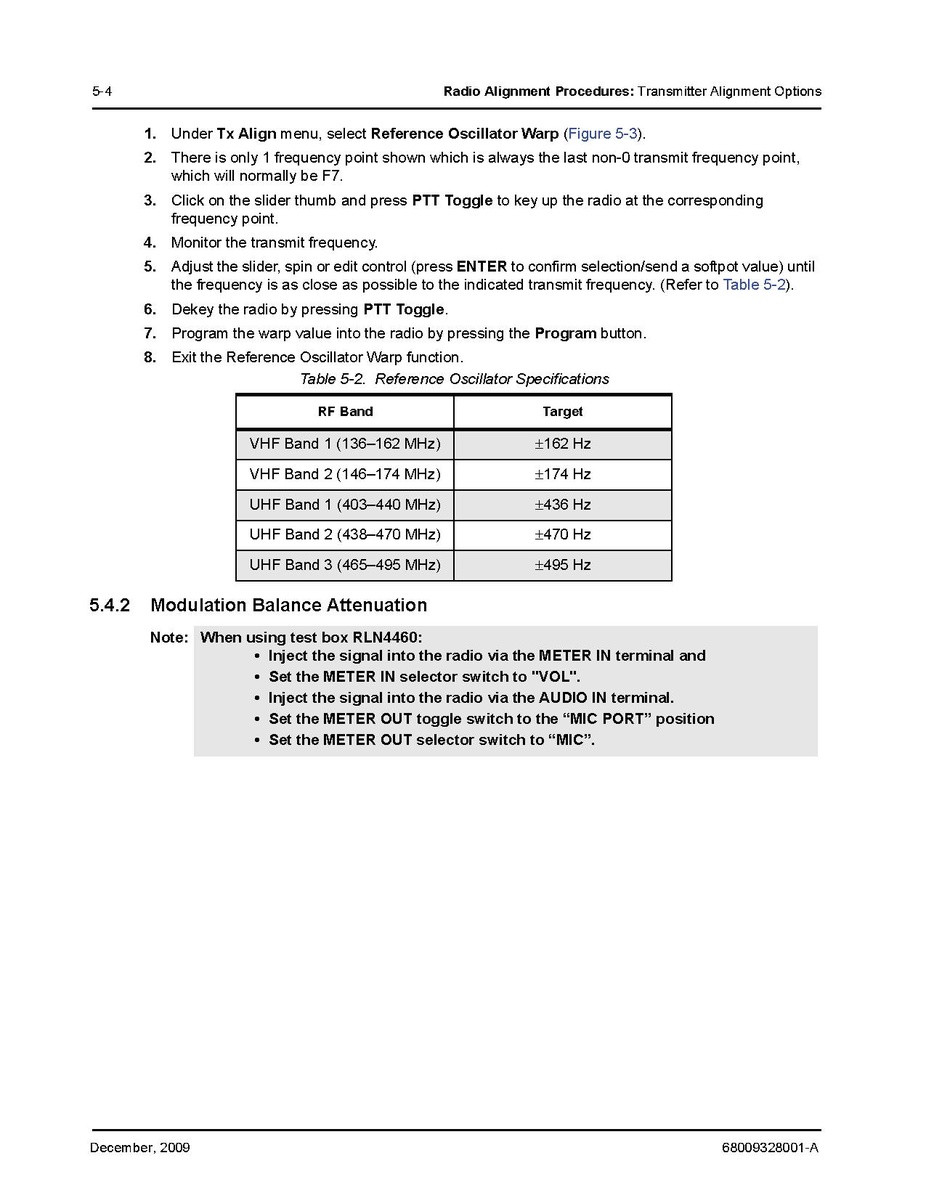 5-4 Radio Alignment Procedures: Transmitter Alignment Options

1. Under Tx Align menu, select Reference Oscillator Warp (Figure 5-3).
2. There is only 1 frequency point shown which is always the last non-0 transmit frequency point, which will normally be F7.
3. Click on the slider thumb and press PTT Toggle to key up the radio at the corresponding frequency point.
4. Monitor the transmit frequency.
5. Adjust the slider, spin or edit control (press ENTER to confirm selection/send a softpot value) until the frequency is as close as possible to the indicated transmit frequency. (Refer to Table 5-2).
6. Dekey the radio by pressing PTT Toggle.
7. Program the warp value into the radio by pressing the Program button.
8. Exit the Reference Oscillator Warp function.

Table 5-2. Reference Oscillator Specifications

| RF Band | Target |
|---|---|
| VHF Band 1 (136–162 MHz) | ±162 Hz |
| VHF Band 2 (146–174 MHz) | ±174 Hz |
| UHF Band 1 (403–440 MHz) | ±436 Hz |
| UHF Band 2 (438–470 MHz) | ±470 Hz |
| UHF Band 3 (465–495 MHz) | ±495 Hz |

5.4.2 Modulation Balance Attenuation

Note: When using test box RLN4460:
• Inject the signal into the radio via the METER IN terminal and
• Set the METER IN selector switch to "VOL".
• Inject the signal into the radio via the AUDIO IN terminal.
• Set the METER OUT toggle switch to the “MIC PORT” position
• Set the METER OUT selector switch to “MIC”.

December, 2009 68009328001-A